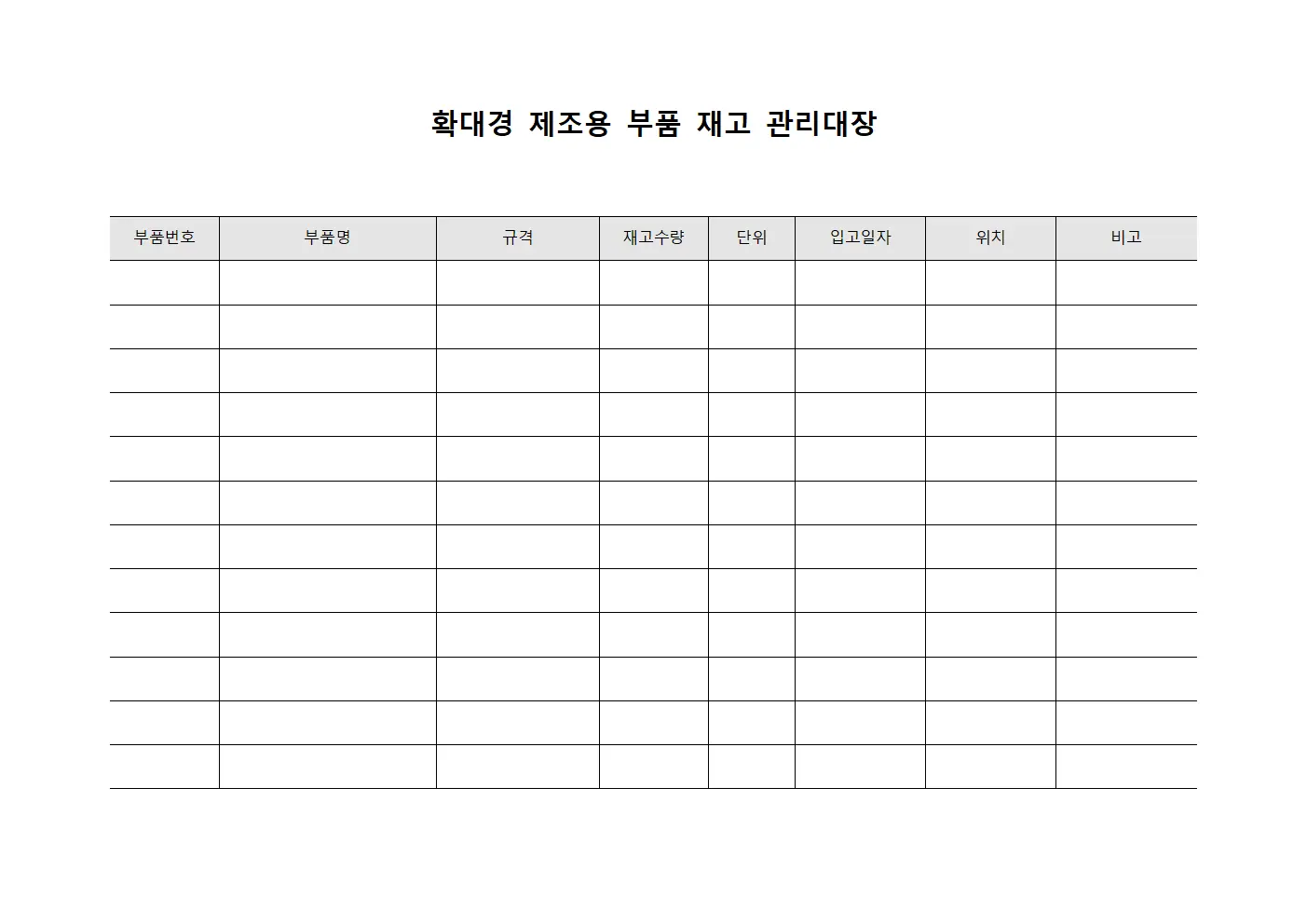 확대경 제조용 부품 재고 관리대장

| 부품번호 | 부품명 | 규격 | 재고수량 | 단위 | 입고일자 | 위치 | 비고 |
|---|---|---|---|---|---|---|---|
| | | | | | | | |
| | | | | | | | |
| | | | | | | | |
| | | | | | | | |
| | | | | | | | |
| | | | | | | | |
| | | | | | | | |
| | | | | | | | |
| | | | | | | | |
| | | | | | | | |
| | | | | | | | |
| | | | | | | | |